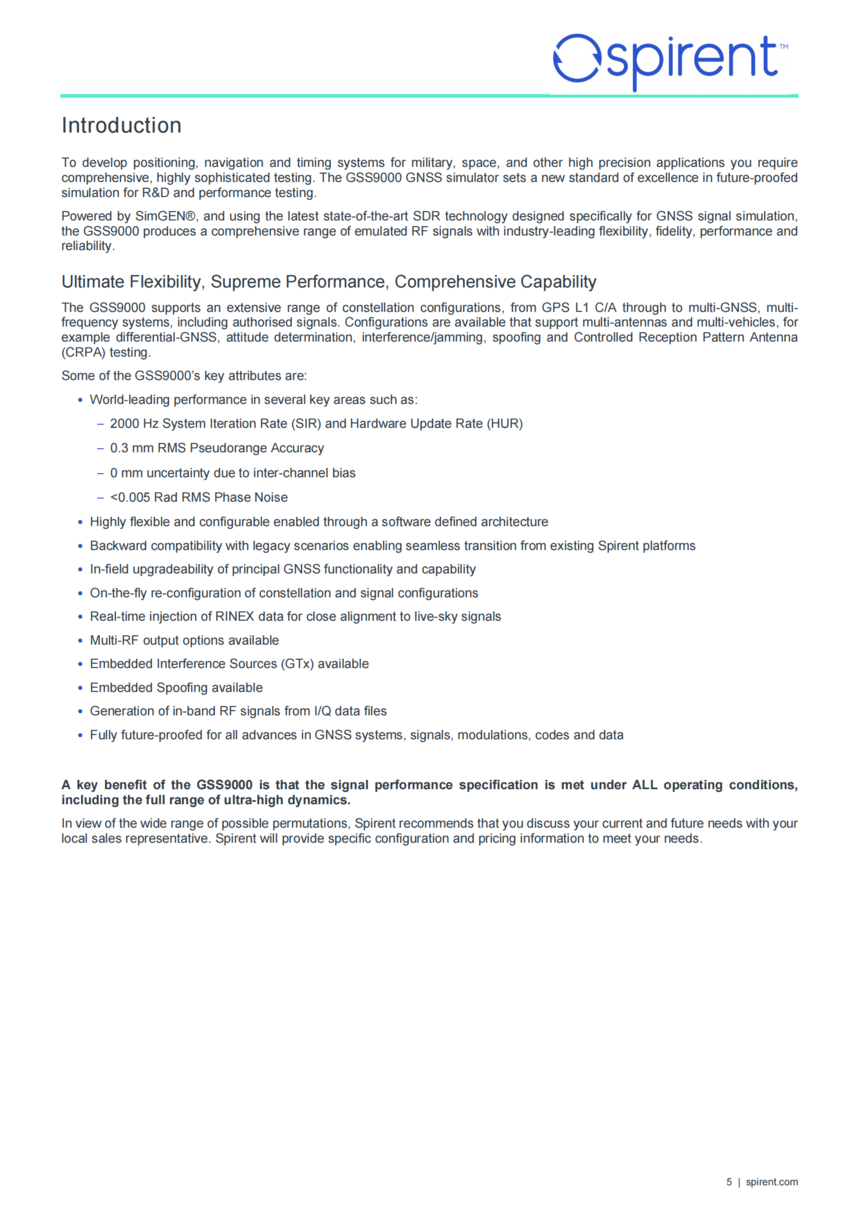 spirent™

Introduction

To develop positioning, navigation and timing systems for military, space, and other high precision applications you require comprehensive, highly sophisticated testing. The GSS9000 GNSS simulator sets a new standard of excellence in future-proofed simulation for R&D and performance testing.

Powered by SimGEN®, and using the latest state-of-the-art SDR technology designed specifically for GNSS signal simulation, the GSS9000 produces a comprehensive range of emulated RF signals with industry-leading flexibility, fidelity, performance and reliability.

Ultimate Flexibility, Supreme Performance, Comprehensive Capability

The GSS9000 supports an extensive range of constellation configurations, from GPS L1 C/A through to multi-GNSS, multi-frequency systems, including authorised signals. Configurations are available that support multi-antennas and multi-vehicles, for example differential-GNSS, attitude determination, interference/jamming, spoofing and Controlled Reception Pattern Antenna (CRPA) testing.

Some of the GSS9000's key attributes are:

• World-leading performance in several key areas such as:
 – 2000 Hz System Iteration Rate (SIR) and Hardware Update Rate (HUR)
 – 0.3 mm RMS Pseudorange Accuracy
 – 0 mm uncertainty due to inter-channel bias
 – <0.005 Rad RMS Phase Noise
• Highly flexible and configurable enabled through a software defined architecture
• Backward compatibility with legacy scenarios enabling seamless transition from existing Spirent platforms
• In-field upgradeability of principal GNSS functionality and capability
• On-the-fly re-configuration of constellation and signal configurations
• Real-time injection of RINEX data for close alignment to live-sky signals
• Multi-RF output options available
• Embedded Interference Sources (GTx) available
• Embedded Spoofing available
• Generation of in-band RF signals from I/Q data files
• Fully future-proofed for all advances in GNSS systems, signals, modulations, codes and data

A key benefit of the GSS9000 is that the signal performance specification is met under ALL operating conditions, including the full range of ultra-high dynamics.

In view of the wide range of possible permutations, Spirent recommends that you discuss your current and future needs with your local sales representative. Spirent will provide specific configuration and pricing information to meet your needs.

5 | spirent.com